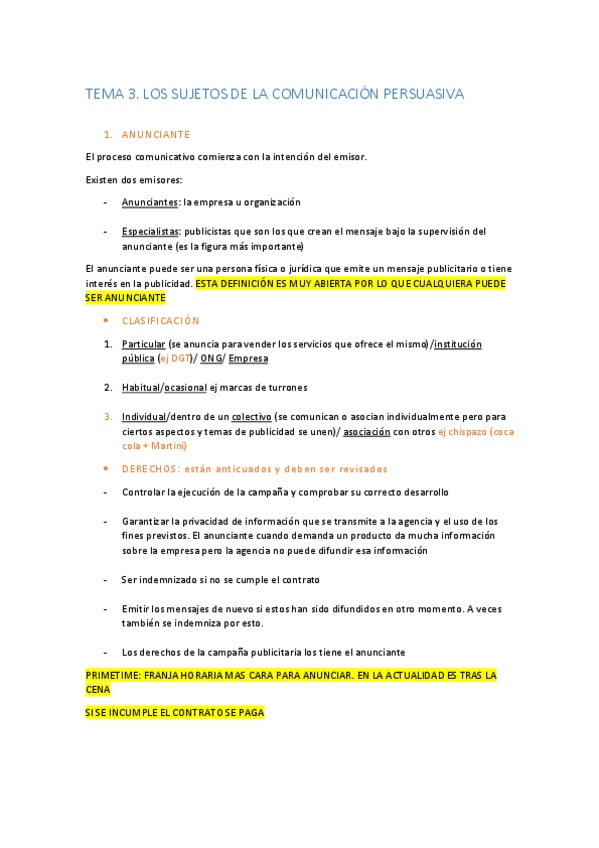 TEMA 3. LOS SUJETOS DE LA COMUNICACIÓN PERSUASIVA

1. ANUNCIANTE

El proceso comunicativo comienza con la intención del emisor.

Existen dos emisores:

- Anunciantes: la empresa u organización

- Especialistas: publicistas que son los que crean el mensaje bajo la supervisión del anunciante (es la figura más importante)

El anunciante puede ser una persona física o jurídica que emite un mensaje publicitario o tiene interés en la publicidad. ESTA DEFINICIÓN ES MUY ABIERTA POR LO QUE CUALQUIERA PUEDE SER ANUNCIANTE

• CLASIFICACIÓN

1. Particular (se anuncia para vender los servicios que ofrece el mismo)/institución pública (ej DGT)/ ONG/ Empresa

2. Habitual/ocasional ej marcas de turrones

3. Individual/dentro de un colectivo (se comunican o asocian individualmente pero para ciertos aspectos y temas de publicidad se unen)/ asociación con otros ej chispazo (coca cola + Martini)

• DERECHOS: están anticuados y deben ser revisados

- Controlar la ejecución de la campaña y comprobar su correcto desarrollo

- Garantizar la privacidad de información que se transmite a la agencia y el uso de los fines previstos. El anunciante cuando demanda un producto da mucha información sobre la empresa pero la agencia no puede difundir esa información

- Ser indemnizado si no se cumple el contrato

- Emitir los mensajes de nuevo si estos han sido difundidos en otro momento. A veces también se indemniza por esto.

- Los derechos de la campaña publicitaria los tiene el anunciante

PRIMETIME: FRANJA HORARIA MAS CARA PARA ANUNCIAR. EN LA ACTUALIDAD ES TRAS LA CENA

SI SE INCUMPLE EL CONTRATO SE PAGA